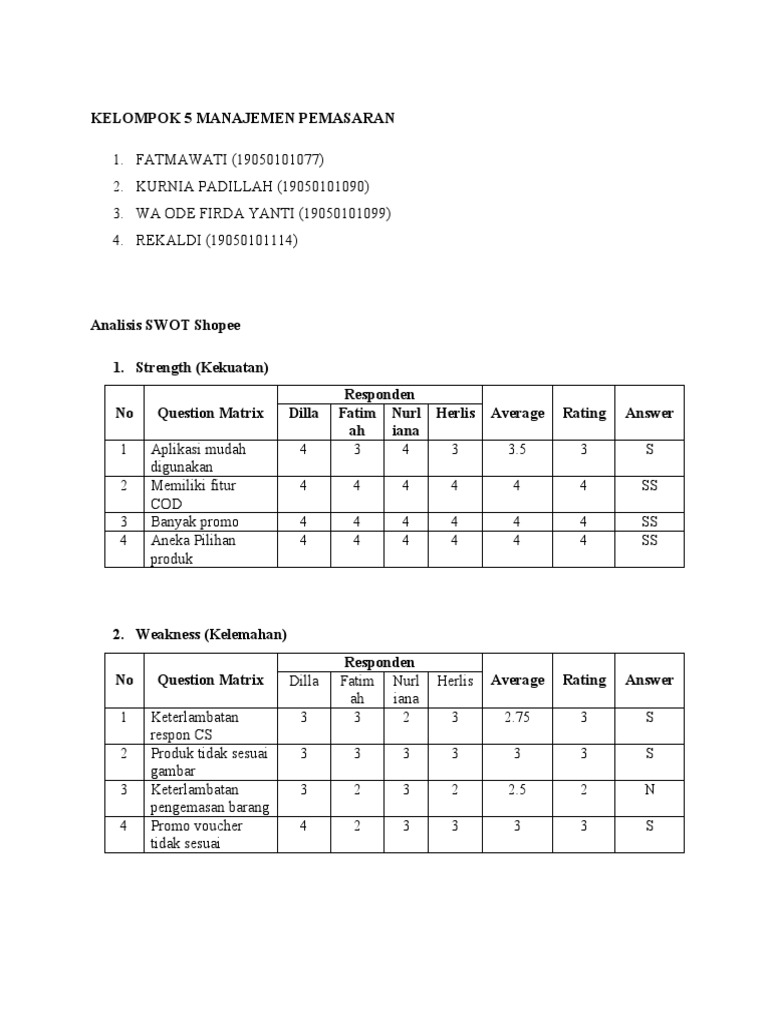 KELOMPOK 5 MANAJEMEN PEMASARAN

1. FATMAWATI (19050101077)
2. KURNIA PADILLAH (19050101090)
3. WA ODE FIRDA YANTI (19050101099)
4. REKALDI (19050101114)

Analisis SWOT Shopee

1. Strength (Kekuatan)

| No | Question Matrix | Responden | | | | Average | Rating | Answer |
|---|---|---|---|---|---|---|---|---|
| | | Dilla | Fatimah | Nurliana | Herlis | | | |
| 1 | Aplikasi mudah digunakan | 4 | 3 | 4 | 3 | 3.5 | 3 | S |
| 2 | Memiliki fitur COD | 4 | 4 | 4 | 4 | 4 | 4 | SS |
| 3 | Banyak promo | 4 | 4 | 4 | 4 | 4 | 4 | SS |
| 4 | Aneka Pilihan produk | 4 | 4 | 4 | 4 | 4 | 4 | SS |

2. Weakness (Kelemahan)

| No | Question Matrix | Responden | | | | Average | Rating | Answer |
|---|---|---|---|---|---|---|---|---|
| | | Dilla | Fatimah | Nurliana | Herlis | | | |
| 1 | Keterlambatan respon CS | 3 | 3 | 2 | 3 | 2.75 | 3 | S |
| 2 | Produk tidak sesuai gambar | 3 | 3 | 3 | 3 | 3 | 3 | S |
| 3 | Keterlambatan pengemasan barang | 3 | 2 | 3 | 2 | 2.5 | 2 | N |
| 4 | Promo voucher tidak sesuai | 4 | 2 | 3 | 3 | 3 | 3 | S |